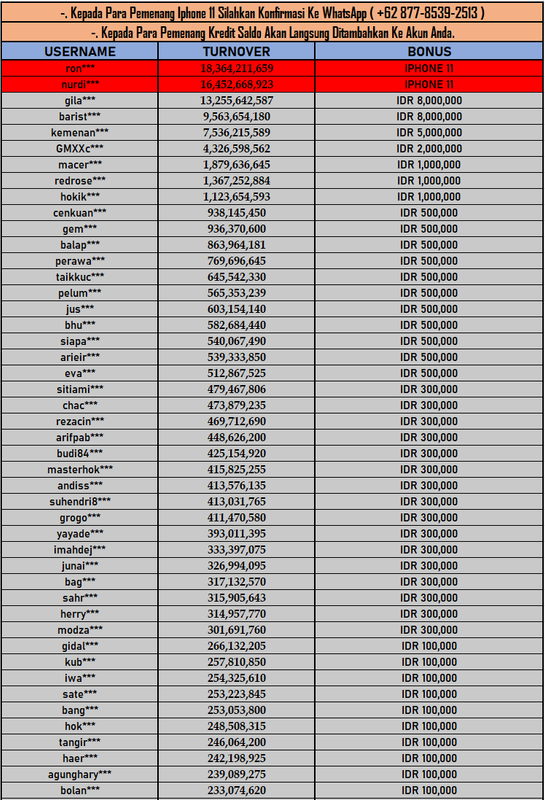 -. Kepada Para Pemenang Iphone 11 Silahkan Konfirmasi Ke WhatsApp ( +62 877-8539-2513 )
-. Kepada Para Pemenang Kredit Saldo Akan Langsung Ditambahkan Ke Akun Anda.

| USERNAME | TURNOVER | BONUS |
|---|---|---|
| ron*** | 18,364,211,659 | IPHONE 11 |
| nurdi*** | 16,452,668,923 | IPHONE 11 |
| gila*** | 13,255,642,587 | IDR 8,000,000 |
| barist*** | 9,563,654,180 | IDR 8,000,000 |
| kemenan*** | 7,536,215,589 | IDR 5,000,000 |
| GMXXc*** | 4,326,598,562 | IDR 2,000,000 |
| macer*** | 1,879,636,645 | IDR 1,000,000 |
| redrose*** | 1,367,252,884 | IDR 1,000,000 |
| hokik*** | 1,123,654,593 | IDR 1,000,000 |
| cenkuan*** | 938,145,450 | IDR 500,000 |
| gem*** | 936,370,600 | IDR 500,000 |
| balap*** | 863,964,181 | IDR 500,000 |
| perawa*** | 769,696,645 | IDR 500,000 |
| taikkuc*** | 645,542,330 | IDR 500,000 |
| pelum*** | 565,353,239 | IDR 500,000 |
| jus*** | 603,154,140 | IDR 500,000 |
| bhu*** | 582,684,440 | IDR 500,000 |
| siapa*** | 540,067,490 | IDR 500,000 |
| arieir*** | 539,333,850 | IDR 500,000 |
| eva*** | 512,867,525 | IDR 500,000 |
| sitiami*** | 479,467,806 | IDR 300,000 |
| chac*** | 473,879,235 | IDR 300,000 |
| rezacin*** | 469,712,690 | IDR 300,000 |
| arifpab*** | 448,626,200 | IDR 300,000 |
| budi84*** | 425,154,920 | IDR 300,000 |
| masterhok*** | 415,825,255 | IDR 300,000 |
| andiss*** | 413,576,135 | IDR 300,000 |
| suhendri8*** | 413,031,765 | IDR 300,000 |
| grogo*** | 411,470,580 | IDR 300,000 |
| yayade*** | 393,011,395 | IDR 300,000 |
| imahdej*** | 333,397,075 | IDR 300,000 |
| junai*** | 326,994,095 | IDR 300,000 |
| bag*** | 317,132,570 | IDR 300,000 |
| sahr*** | 315,905,643 | IDR 300,000 |
| herry*** | 314,957,770 | IDR 300,000 |
| modza*** | 301,691,760 | IDR 300,000 |
| gidal*** | 266,132,205 | IDR 100,000 |
| kub*** | 257,810,850 | IDR 100,000 |
| iwa*** | 254,325,610 | IDR 100,000 |
| sate*** | 253,223,845 | IDR 100,000 |
| bang*** | 253,053,800 | IDR 100,000 |
| hok*** | 248,508,315 | IDR 100,000 |
| tangir*** | 246,064,200 | IDR 100,000 |
| haer*** | 242,198,925 | IDR 100,000 |
| agunghary*** | 239,089,275 | IDR 100,000 |
| bolan*** | 233,074,620 | IDR 100,000 |